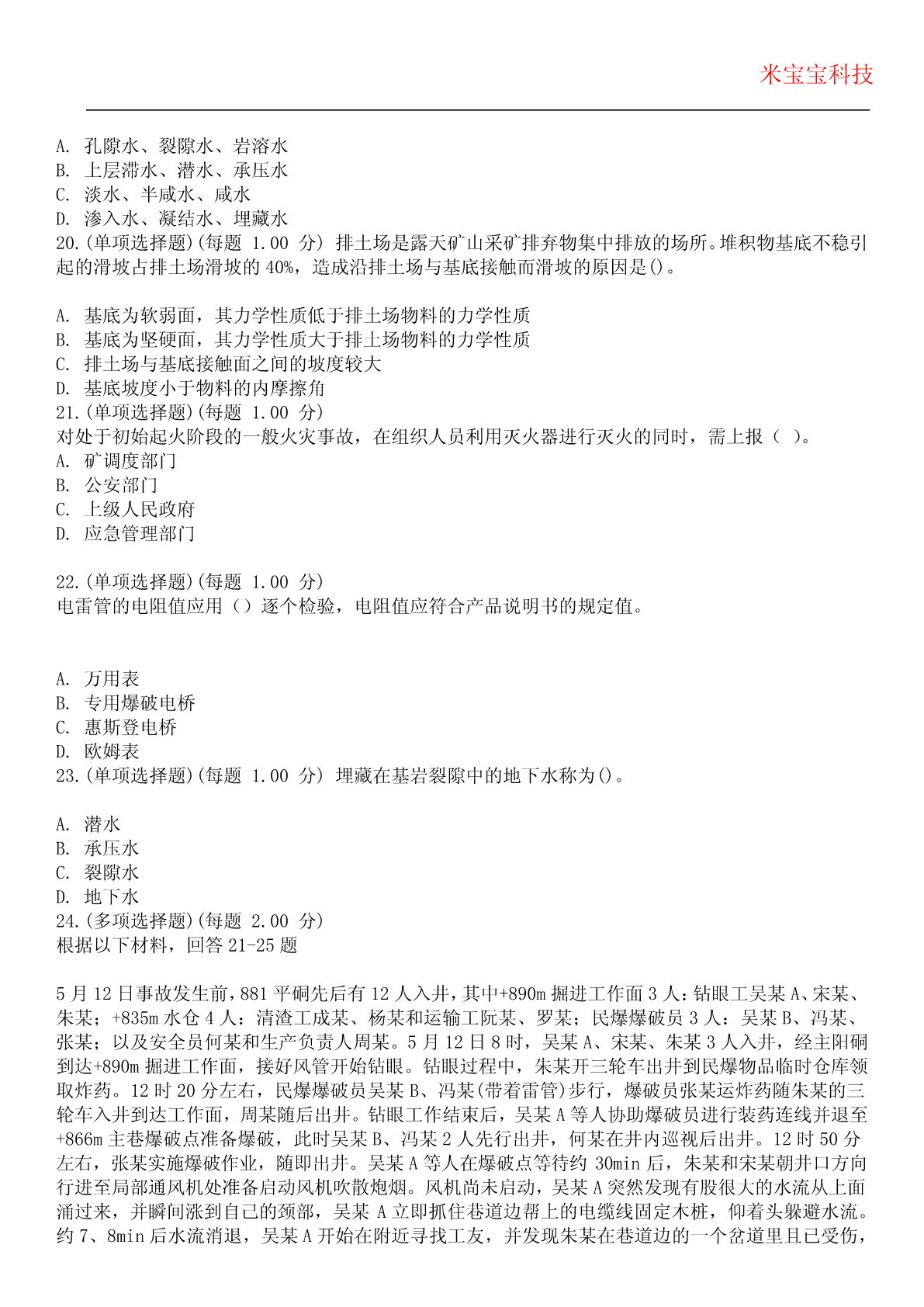 米宝宝科技

A. 孔隙水、裂隙水、岩溶水
B. 上层滞水、潜水、承压水
C. 淡水、半咸水、咸水
D. 渗入水、凝结水、埋藏水
20.(单项选择题)(每题 1.00 分) 排土场是露天矿山采矿排弃物集中排放的场所。堆积物基底不稳引起的滑坡占排土场滑坡的 40%，造成沿排土场与基底接触而滑坡的原因是()。

A. 基底为软弱面，其力学性质低于排土场物料的力学性质
B. 基底为坚硬面，其力学性质大于排土场物料的力学性质
C. 排土场与基底接触面之间的坡度较大
D. 基底坡度小于物料的内摩擦角
21.(单项选择题)(每题 1.00 分)
对处于初始起火阶段的一般火灾事故，在组织人员利用灭火器进行灭火的同时，需上报（ ）。
A. 矿调度部门
B. 公安部门
C. 上级人民政府
D. 应急管理部门

22.(单项选择题)(每题 1.00 分)
电雷管的电阻值应用（）逐个检验，电阻值应符合产品说明书的规定值。

A. 万用表
B. 专用爆破电桥
C. 惠斯登电桥
D. 欧姆表
23.(单项选择题)(每题 1.00 分) 埋藏在基岩裂隙中的地下水称为()。

A. 潜水
B. 承压水
C. 裂隙水
D. 地下水
24.(多项选择题)(每题 2.00 分)
根据以下材料，回答 21-25 题

5 月 12 日事故发生前，881 平硐先后有 12 人入井，其中+890m 掘进工作面 3 人：钻眼工吴某 A、宋某、朱某；+835m 水仓 4 人：清渣工成某、杨某和运输工阮某、罗某；民爆爆破员 3 人：吴某 B、冯某、张某；以及安全员何某和生产负责人周某。5 月 12 日 8 时，吴某 A、宋某、朱某 3 人入井，经主阳硐到达+890m 掘进工作面，接好风管开始钻眼。钻眼过程中，朱某开三轮车出井到民爆物品临时仓库领取炸药。12 时 20 分左右，民爆爆破员吴某 B、冯某(带着雷管)步行，爆破员张某运炸药随朱某的三轮车入井到达工作面，周某随后出井。钻眼工作结束后，吴某 A 等人协助爆破员进行装药连线并退至+866m 主巷爆破点准备爆破，此时吴某 B、冯某 2 人先行出井，何某在井内巡视后出井。12 时 50 分左右，张某实施爆破作业，随即出井。吴某 A 等人在爆破点等待约 30min 后，朱某和宋某朝井口方向行进至局部通风机处准备启动风机吹散炮烟。风机尚未启动，吴某 A 突然发现有股很大的水流从上面涌过来，并瞬间涨到自己的颈部，吴某 A 立即抓住巷道边帮上的电缆线固定木桩，仰着头躲避水流。约 7、8min 后水流消退，吴某 A 开始在附近寻找工友，并发现朱某在巷道边的一个岔道里且已受伤，